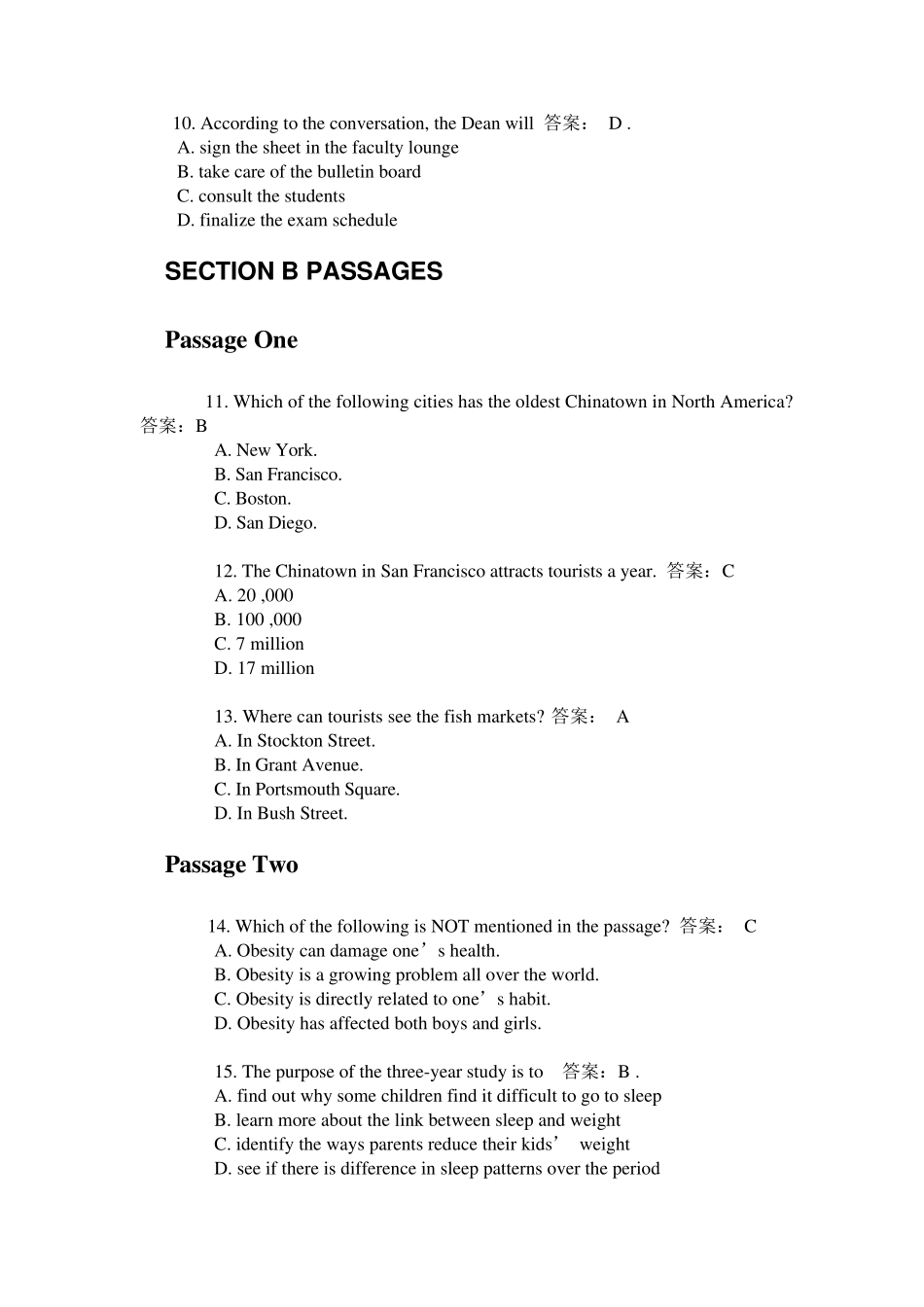 10. According to the conversation, the Dean will 答案： D .
A. sign the sheet in the faculty lounge
B. take care of the bulletin board
C. consult the students
D. finalize the exam schedule

SECTION B PASSAGES

Passage One

11. Which of the following cities has the oldest Chinatown in North America? 答案：B
A. New York.
B. San Francisco.
C. Boston.
D. San Diego.

12. The Chinatown in San Francisco attracts tourists a year. 答案：C
A. 20 ,000
B. 100 ,000
C. 7 million
D. 17 million

13. Where can tourists see the fish markets? 答案： A
A. In Stockton Street.
B. In Grant Avenue.
C. In Portsmouth Square.
D. In Bush Street.

Passage Two

14. Which of the following is NOT mentioned in the passage? 答案： C
A. Obesity can damage one’s health.
B. Obesity is a growing problem all over the world.
C. Obesity is directly related to one’s habit.
D. Obesity has affected both boys and girls.

15. The purpose of the three-year study is to 答案：B .
A. find out why some children find it difficult to go to sleep
B. learn more about the link between sleep and weight
C. identify the ways parents reduce their kids’ weight
D. see if there is difference in sleep patterns over the period